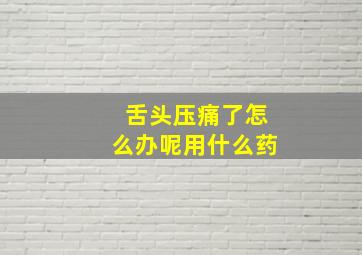 舌头压痛了怎么办呢用什么药